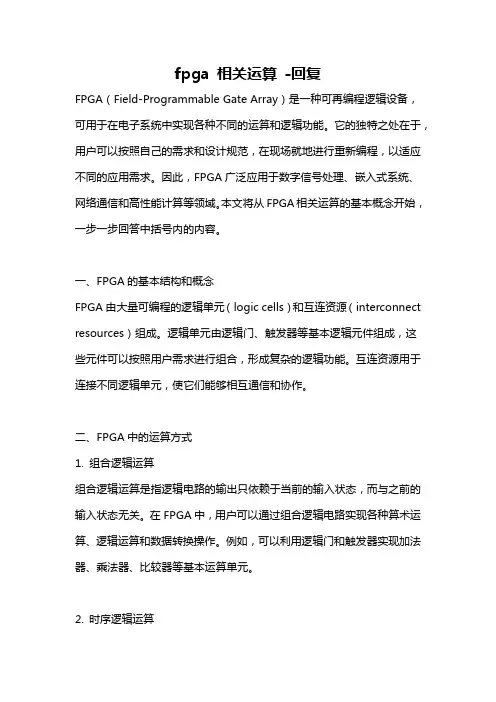 fpga 相关运算 -回复

FPGA（Field-Programmable Gate Array）是一种可再编程逻辑设备，可用于在电子系统中实现各种不同的运算和逻辑功能。它的独特之处在于，用户可以按照自己的需求和设计规范，在现场就地进行重新编程，以适应不同的应用需求。因此，FPGA 广泛应用于数字信号处理、嵌入式系统、网络通信和高性能计算等领域。本文将从 FPGA 相关运算的基本概念开始，一步一步回答中括号内的内容。

一、FPGA 的基本结构和概念

FPGA 由大量可编程的逻辑单元（logic cells）和互连资源（interconnect resources）组成。逻辑单元由逻辑门、触发器等基本逻辑元件组成，这些元件可以按照用户需求进行组合，形成复杂的逻辑功能。互连资源用于连接不同逻辑单元，使它们能够相互通信和协作。

二、FPGA 中的运算方式

1. 组合逻辑运算

组合逻辑运算是指逻辑电路的输出只依赖于当前的输入状态，而与之前的输入状态无关。在 FPGA 中，用户可以通过组合逻辑电路实现各种算术运算、逻辑运算和数据转换操作。例如，可以利用逻辑门和触发器实现加法器、乘法器、比较器等基本运算单元。

2. 时序逻辑运算